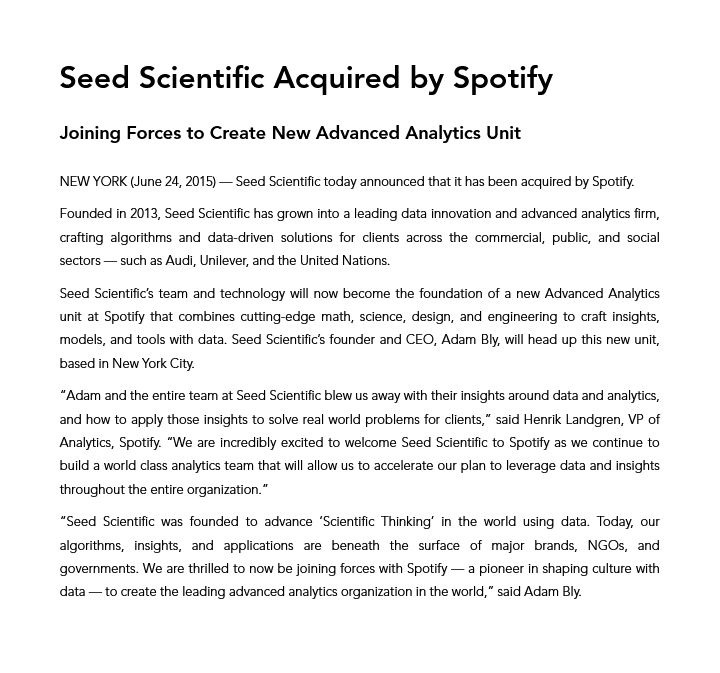 Seed Scientific Acquired by Spotify

Joining Forces to Create New Advanced Analytics Unit

NEW YORK (June 24, 2015) — Seed Scientific today announced that it has been acquired by Spotify.

Founded in 2013, Seed Scientific has grown into a leading data innovation and advanced analytics firm, crafting algorithms and data-driven solutions for clients across the commercial, public, and social sectors — such as Audi, Unilever, and the United Nations.

Seed Scientific's team and technology will now become the foundation of a new Advanced Analytics unit at Spotify that combines cutting-edge math, science, design, and engineering to craft insights, models, and tools with data. Seed Scientific's founder and CEO, Adam Bly, will head up this new unit, based in New York City.

"Adam and the entire team at Seed Scientific blew us away with their insights around data and analytics, and how to apply those insights to solve real world problems for clients," said Henrik Landgren, VP of Analytics, Spotify. "We are incredibly excited to welcome Seed Scientific to Spotify as we continue to build a world class analytics team that will allow us to accelerate our plan to leverage data and insights throughout the entire organization."

"Seed Scientific was founded to advance 'Scientific Thinking' in the world using data. Today, our algorithms, insights, and applications are beneath the surface of major brands, NGOs, and governments. We are thrilled to now be joining forces with Spotify — a pioneer in shaping culture with data — to create the leading advanced analytics organization in the world," said Adam Bly.